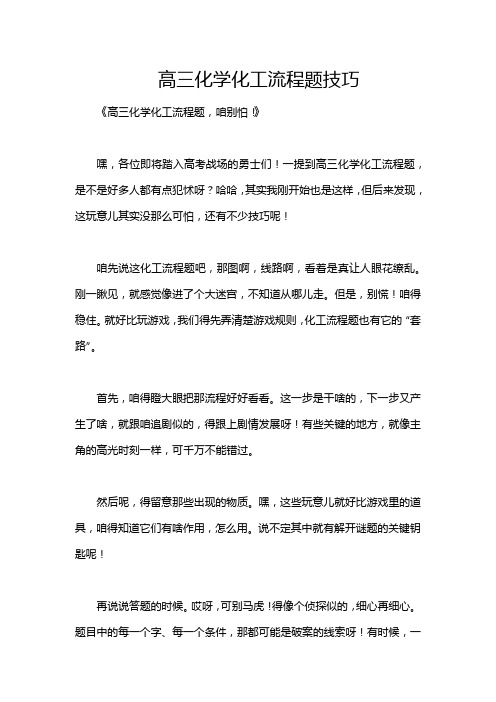 高三化学化工流程题技巧

《高三化学化工流程题，咱别怕！》

嘿，各位即将踏入高考战场的勇士们！一提到高三化学化工流程题，是不是好多人都有点犯怵呀？哈哈，其实我刚开始也是这样，但后来发现，这玩意儿其实没那么可怕，还有不少技巧呢！

咱先说这化工流程题吧，那图啊，线路啊，看着是真让人眼花缭乱。刚一瞅见，就感觉像进了个大迷宫，不知道从哪儿走。但是，别慌！咱得稳住。就好比玩游戏，我们得先弄清楚游戏规则，化工流程题也有它的“套路”。

首先，咱得瞪大眼把那流程好好看看。这一步是干啥的，下一步又产生了啥，就跟咱追剧似的，得跟上剧情发展呀！有些关键的地方，就像主角的高光时刻一样，可千万不能错过。

然后呢，得留意那些出现的物质。嘿，这些玩意儿就好比游戏里的道具，咱得知道它们有啥作用，怎么用。说不定其中就有解开谜题的关键钥匙呢！

再说说答题的时候。哎呀，可别马虎！得像个侦探似的，细心再细心。题目中的每一个字、每一个条件，那都可能是破案的线索呀！有时候，一